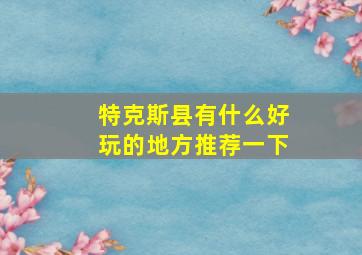 特克斯县有什么好玩的地方推荐一下